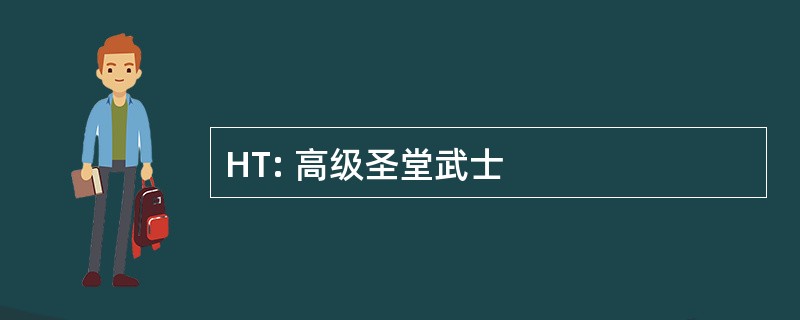 HT: 高级圣堂武士